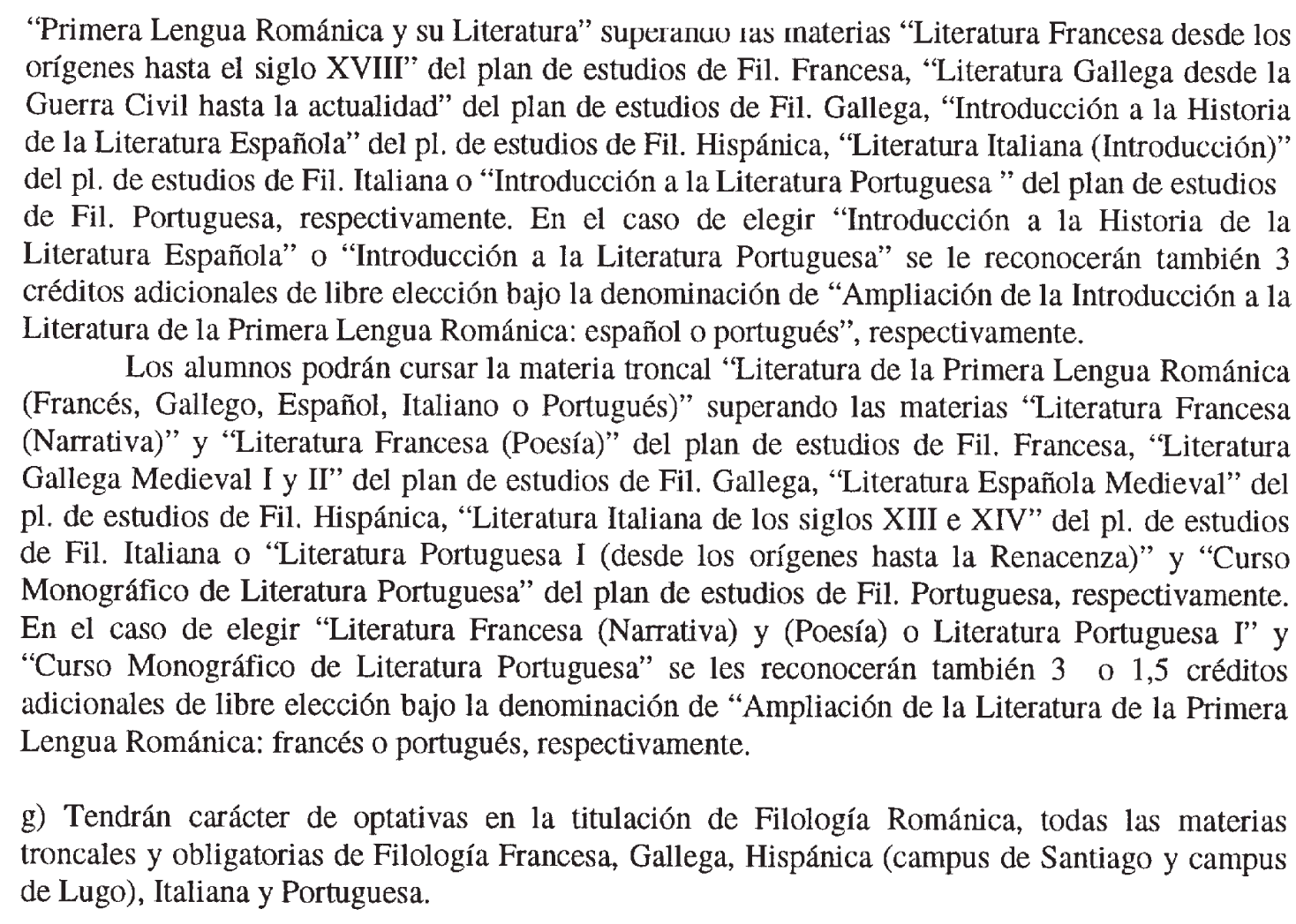 "Primera Lengua Románica y su Literatura" superando las materias "Literatura Francesa desde los orígenes hasta el siglo XVIII" del plan de estudios de Fil. Francesa, "Literatura Gallega desde la Guerra Civil hasta la actualidad" del plan de estudios de Fil. Gallega, "Introducción a la Historia de la Literatura Española" del pl. de estudios de Fil. Hispánica, "Literatura Italiana (Introducción)" del pl. de estudios de Fil. Italiana o "Introducción a la Literatura Portuguesa " del plan de estudios de Fil. Portuguesa, respectivamente. En el caso de elegir "Introducción a la Historia de la Literatura Española" o "Introducción a la Literatura Portuguesa" se le reconocerán también 3 créditos adicionales de libre elección bajo la denominación de "Ampliación de la Introducción a la Literatura de la Primera Lengua Románica: español o portugués", respectivamente.

Los alumnos podrán cursar la materia troncal "Literatura de la Primera Lengua Románica (Francés, Gallego, Español, Italiano o Portugués)" superando las materias "Literatura Francesa (Narrativa)" y "Literatura Francesa (Poesía)" del plan de estudios de Fil. Francesa, "Literatura Gallega Medieval I y II" del plan de estudios de Fil. Gallega, "Literatura Española Medieval" del pl. de estudios de Fil. Hispánica, "Literatura Italiana de los siglos XIII e XIV" del pl. de estudios de Fil. Italiana o "Literatura Portuguesa I (desde los orígenes hasta la Renacenza)" y "Curso Monográfico de Literatura Portuguesa" del plan de estudios de Fil. Portuguesa, respectivamente. En el caso de elegir "Literatura Francesa (Narrativa) y (Poesía) o Literatura Portuguesa I" y "Curso Monográfico de Literatura Portuguesa" se les reconocerán también 3 o 1,5 créditos adicionales de libre elección bajo la denominación de "Ampliación de la Literatura de la Primera Lengua Románica: francés o portugués, respectivamente.

g) Tendrán carácter de optativas en la titulación de Filología Románica, todas las materias troncales y obligatorias de Filología Francesa, Gallega, Hispánica (campus de Santiago y campus de Lugo), Italiana y Portuguesa.